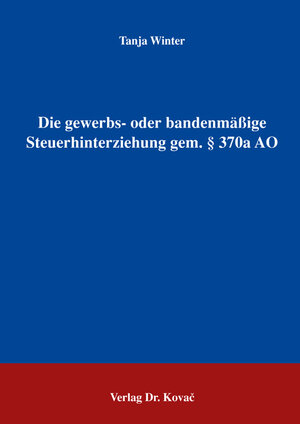 Tanja Winter

Die gewerbs- oder bandenmäßige Steuerhinterziehung gem. § 370a AO

Verlag Dr. Kovač